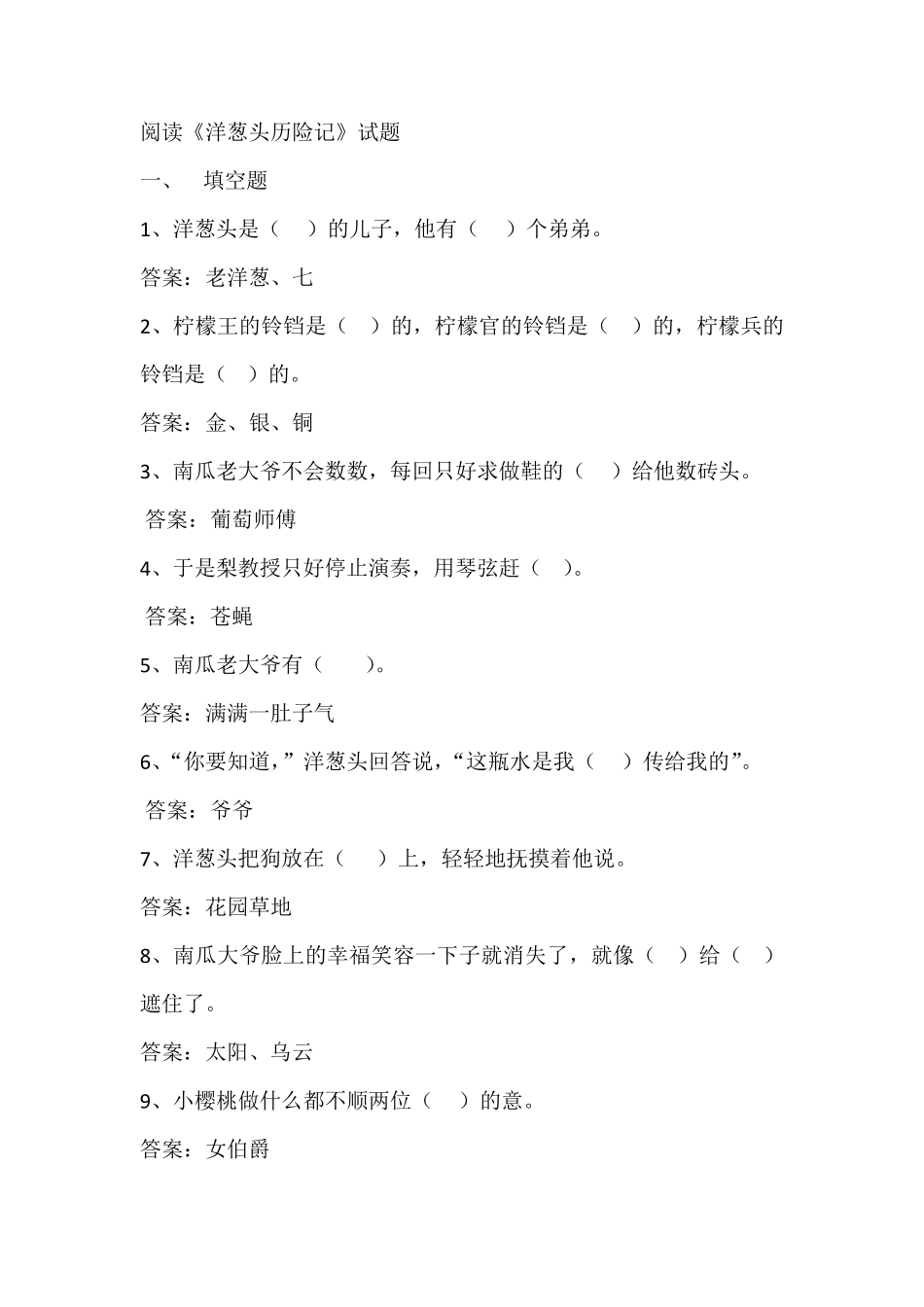 阅读《洋葱头历险记》试题

一、 填空题

1、洋葱头是（ ）的儿子，他有（ ）个弟弟。

答案：老洋葱、七

2、柠檬王的铃铛是（ ）的，柠檬官的铃铛是（ ）的，柠檬兵的铃铛是（ ）的。

答案：金、银、铜

3、南瓜老大爷不会数数，每回只好求做鞋的（ ）给他数砖头。

答案：葡萄师傅

4、于是梨教授只好停止演奏，用琴弦赶（ ）。

答案：苍蝇

5、南瓜老大爷有（ ）。

答案：满满一肚子气

6、“你要知道，”洋葱头回答说，“这瓶水是我（ ）传给我的”。

答案：爷爷

7、洋葱头把狗放在（ ）上，轻轻地抚摸着他说。

答案：花园草地

8、南瓜大爷脸上的幸福笑容一下子就消失了，就像（ ）给（ ）遮住了。

答案：太阳、乌云

9、小樱桃做什么都不顺两位（ ）的意。

答案：女伯爵